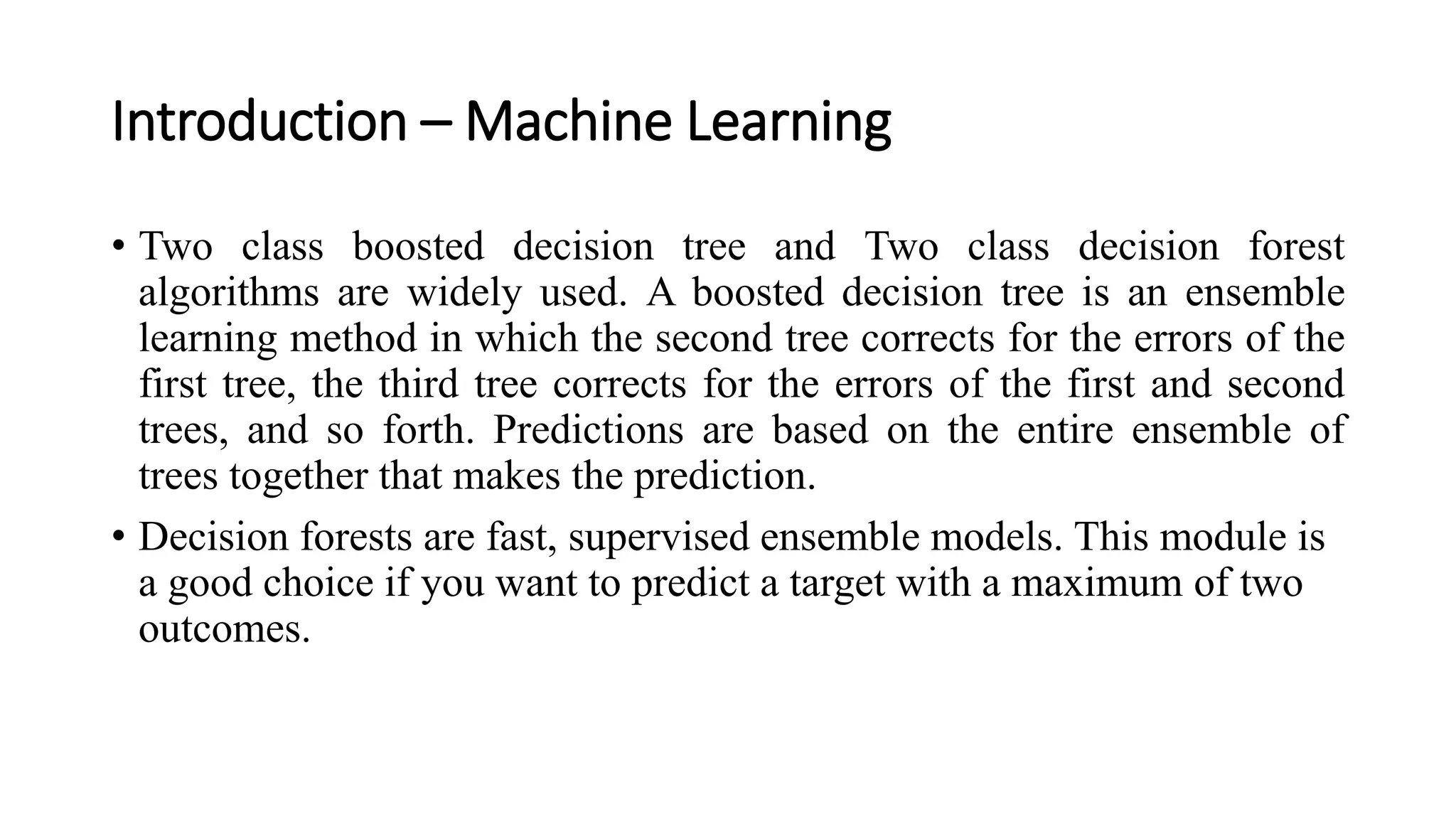 Introduction – Machine Learning

• Two class boosted decision tree and Two class decision forest algorithms are widely used. A boosted decision tree is an ensemble learning method in which the second tree corrects for the errors of the first tree, the third tree corrects for the errors of the first and second trees, and so forth. Predictions are based on the entire ensemble of trees together that makes the prediction.

• Decision forests are fast, supervised ensemble models. This module is a good choice if you want to predict a target with a maximum of two outcomes.